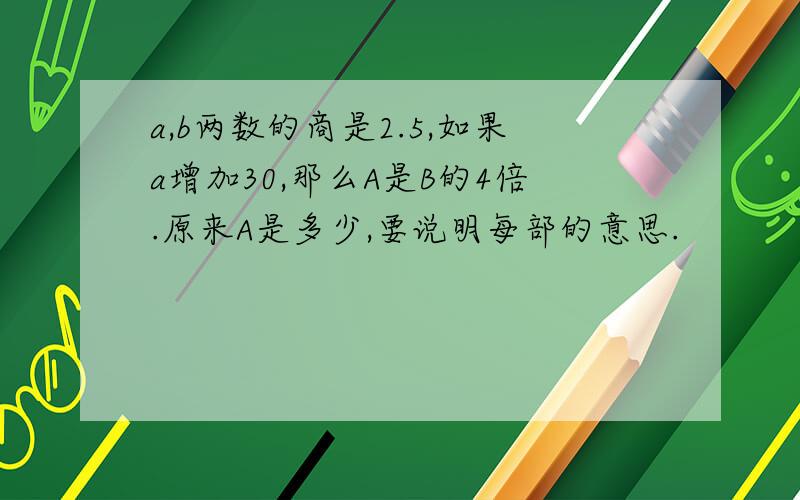 a,b两数的商是2.5,如果a增加30,那么A是B的4倍.原来A是多少,要说明每部的意思.